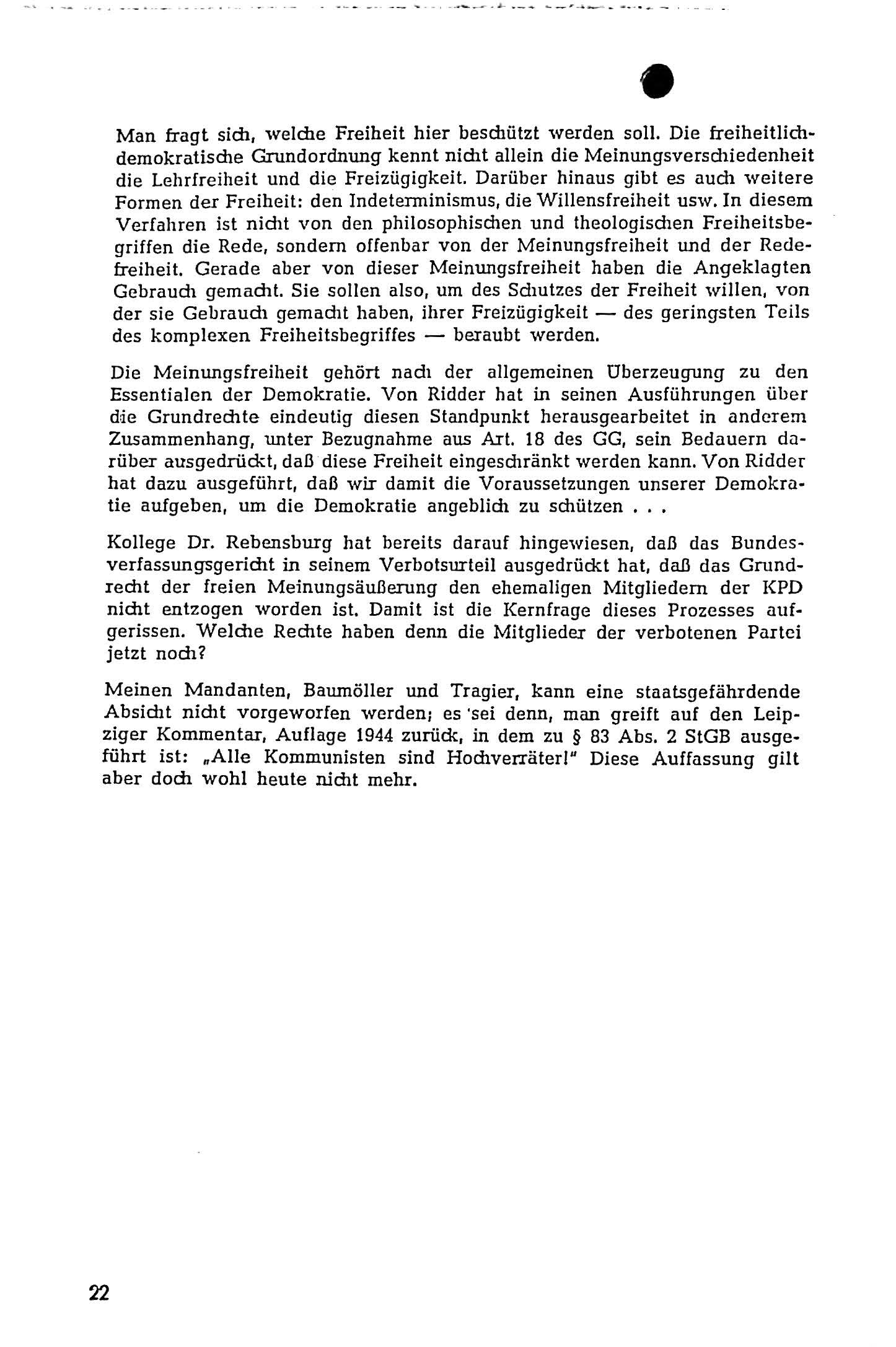 Man fragt sich, welche Freiheit hier beschützt werden soll. Die freiheitlich-demokratische Grundordnung kennt nicht allein die Meinungsverschiedenheit die Lehrfreiheit und die Freizügigkeit. Darüber hinaus gibt es auch weitere Formen der Freiheit: den Indeterminismus, die Willensfreiheit usw. In diesem Verfahren ist nicht von den philosophischen und theologischen Freiheitsbegriffen die Rede, sondern offenbar von der Meinungsfreiheit und der Redefreiheit. Gerade aber von dieser Meinungsfreiheit haben die Angeklagten Gebrauch gemacht. Sie sollen also, um des Schutzes der Freiheit willen, von der sie Gebrauch gemacht haben, ihrer Freizügigkeit — des geringsten Teils des komplexen Freiheitsbegriffes — beraubt werden.

Die Meinungsfreiheit gehört nach der allgemeinen Überzeugung zu den Essentialen der Demokratie. Von Ridder hat in seinen Ausführungen über die Grundrechte eindeutig diesen Standpunkt herausgearbeitet in anderem Zusammenhang, unter Bezugnahme aus Art. 18 des GG, sein Bedauern darüber ausgedrückt, daß diese Freiheit eingeschränkt werden kann. Von Ridder hat dazu ausgeführt, daß wir damit die Voraussetzungen unserer Demokratie aufgeben, um die Demokratie angeblich zu schützen . . .

Kollege Dr. Rebensburg hat bereits darauf hingewiesen, daß das Bundesverfassungsgericht in seinem Verbotsurteil ausgedrückt hat, daß das Grundrecht der freien Meinungsäußerung den ehemaligen Mitgliedern der KPD nicht entzogen worden ist. Damit ist die Kernfrage dieses Prozesses aufgerissen. Welche Rechte haben denn die Mitglieder der verbotenen Partei jetzt noch?

Meinen Mandanten, Baumöller und Tragier, kann eine staatsgefährdende Absicht nicht vorgeworfen werden; es sei denn, man greift auf den Leipziger Kommentar, Auflage 1944 zurück, in dem zu § 83 Abs. 2 StGB ausgeführt ist: „Alle Kommunisten sind Hochverräter!" Diese Auffassung gilt aber doch wohl heute nicht mehr.

22